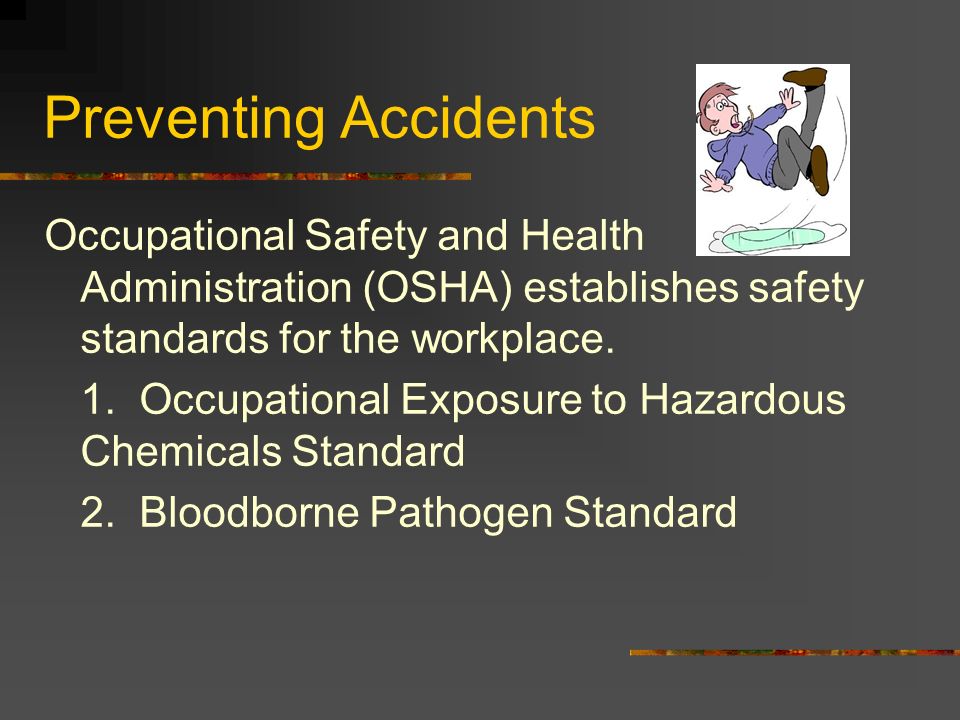 Preventing Accidents

Occupational Safety and Health Administration (OSHA) establishes safety standards for the workplace.

1. Occupational Exposure to Hazardous Chemicals Standard

2. Bloodborne Pathogen Standard